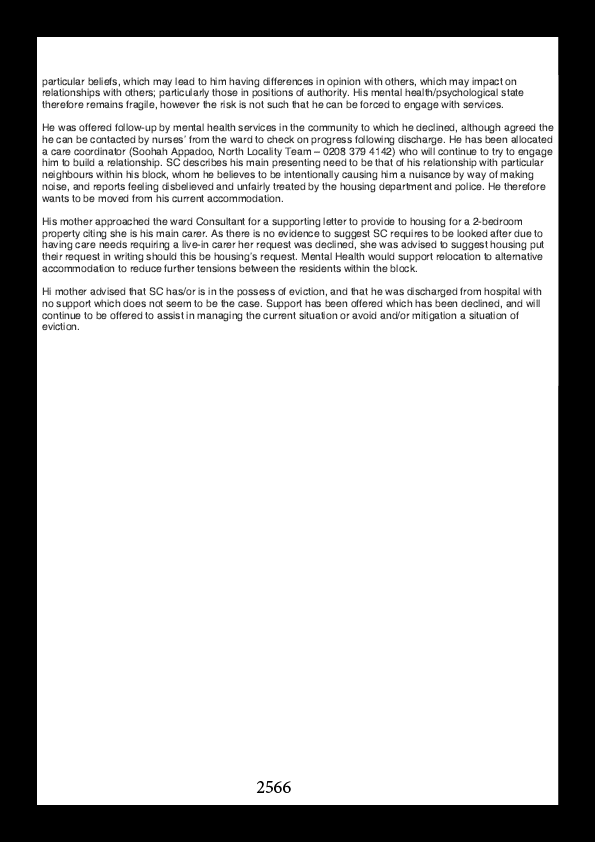 particular beliefs, which may lead to him having differences in opinion with others, which may impact on relationships with others; particularly those in positions of authority. His mental health/psychological state therefore remains fragile, however the risk is not such that he can be forced to engage with services.

He was offered follow-up by mental health services in the community to which he declined, although agreed the he can be contacted by nurses' from the ward to check on progress following discharge. He has been allocated a care coordinator (Soohah Appadoo, North Locality Team – 0208 379 4142) who will continue to try to engage him to build a relationship. SC describes his main presenting need to be that of his relationship with particular neighbours within his block, whom he believes to be intentionally causing him a nuisance by way of making noise, and reports feeling disbelieved and unfairly treated by the housing department and police. He therefore wants to be moved from his current accommodation.

His mother approached the ward Consultant for a supporting letter to provide to housing for a 2-bedroom property citing she is his main carer. As there is no evidence to suggest SC requires to be looked after due to having care needs requiring a live-in carer her request was declined, she was advised to suggest housing put their request in writing should this be housing's request. Mental Health would support relocation to alternative accommodation to reduce further tensions between the residents within the block.

Hi mother advised that SC has/or is in the possess of eviction, and that he was discharged from hospital with no support which does not seem to be the case. Support has been offered which has been declined, and will continue to be offered to assist in managing the current situation or avoid and/or mitigation a situation of eviction.

2566